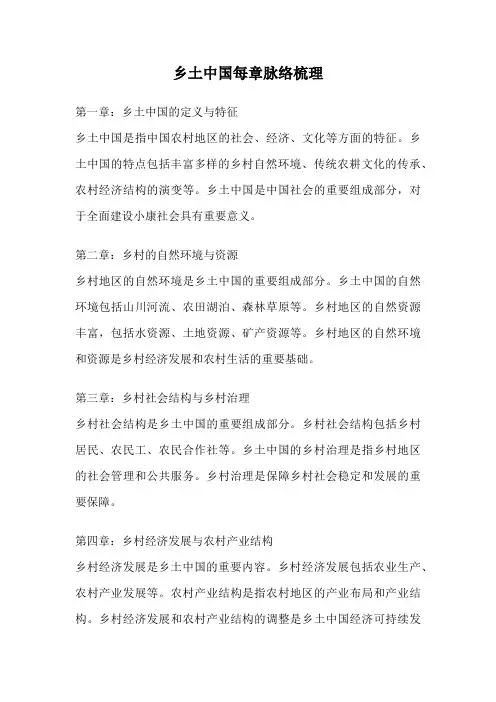 乡土中国每章脉络梳理

第一章：乡土中国的定义与特征

乡土中国是指中国农村地区的社会、经济、文化等方面的特征。乡土中国的特点包括丰富多样的乡村自然环境、传统农耕文化的传承、农村经济结构的演变等。乡土中国是中国社会的重要组成部分，对于全面建设小康社会具有重要意义。

第二章：乡村的自然环境与资源

乡村地区的自然环境是乡土中国的重要组成部分。乡土中国的自然环境包括山川河流、农田湖泊、森林草原等。乡村地区的自然资源丰富，包括水资源、土地资源、矿产资源等。乡村地区的自然环境和资源是乡村经济发展和农村生活的重要基础。

第三章：乡村社会结构与乡村治理

乡村社会结构是乡土中国的重要组成部分。乡村社会结构包括乡村居民、农民工、农民合作社等。乡土中国的乡村治理是指乡村地区的社会管理和公共服务。乡村治理是保障乡村社会稳定和发展的重要保障。

第四章：乡村经济发展与农村产业结构

乡村经济发展是乡土中国的重要内容。乡村经济发展包括农业生产、农村产业发展等。农村产业结构是指农村地区的产业布局和产业结构。乡村经济发展和农村产业结构的调整是乡土中国经济可持续发